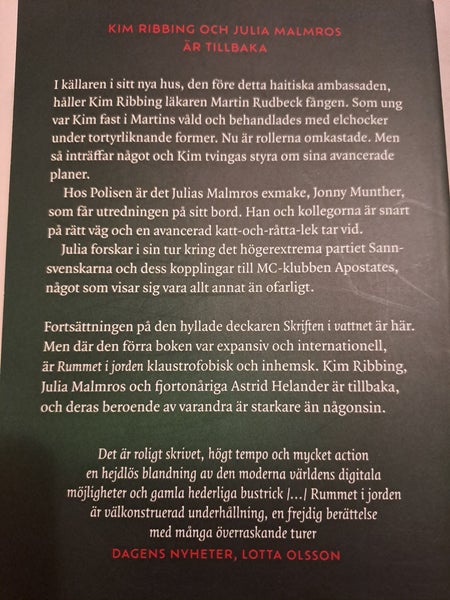 KIM RIBBING OCH JULIA MALMROS
ÄR TILLBAKA

I källaren i sitt nya hus, den före detta haitiska ambassaden, håller Kim Ribbing läkaren Martin Rudbeck fången. Som ung var Kim fast i Martins våld och behandlades med elchocker under tortyrliknande former. Nu är rollerna omkastade. Men så inträffar något och Kim tvingas styra om sina avancerade planer.

Hos Polisen är det Julias Malmros exmake, Jonny Munther, som får utredningen på sitt bord. Han och kollegorna är snart på rätt väg och en avancerad katt-och-råtta-lek tar vid.

Julia forskar i sin tur kring det högerextrema partiet Sannsvenskarna och dess kopplingar till MC-klubben Apostates, något som visar sig vara allt annat än ofarligt.

Fortsättningen på den hyllade deckaren Skriften i vattnet är här. Men där den förra boken var expansiv och internationell, är Rummet i jorden klaustrofobisk och inhemsk. Kim Ribbing, Julia Malmros och fjortonåriga Astrid Helander är tillbaka, och deras beroende av varandra är starkare än någonsin.

Det är roligt skrivet, högt tempo och mycket action en hejdlös blandning av den moderna världens digitala möjligheter och gamla hederliga bustrick /…/ Rummet i jorden är välkonstruerad underhållning, en frejdig berättelse med många överraskande turer

DAGENS NYHETER, LOTTA OLSSON